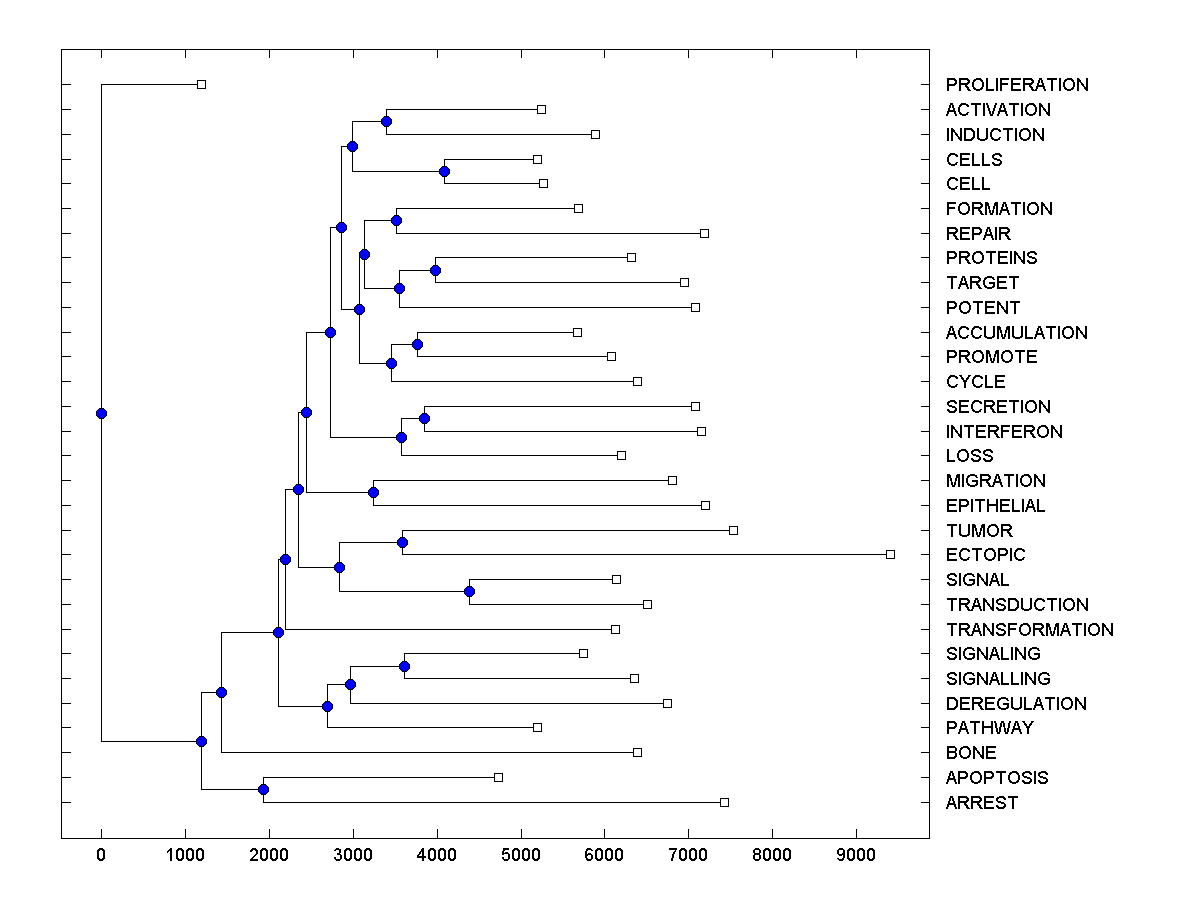 PROLIFERATION
ACTIVATION
INDUCTION
CELLS
CELL
FORMATION
REPAIR
PROTEINS
TARGET
POTENT
ACCUMULATION
PROMOTE
CYCLE
SECRETION
INTERFERON
LOSS
MIGRATION
EPITHELIAL
TUMOR
ECTOPIC
SIGNAL
TRANSDUCTION
TRANSFORMATION
SIGNALING
SIGNALLING
DEREGULATION
PATHWAY
BONE
APOPTOSIS
ARREST

0 1000 2000 3000 4000 5000 6000 7000 8000 9000